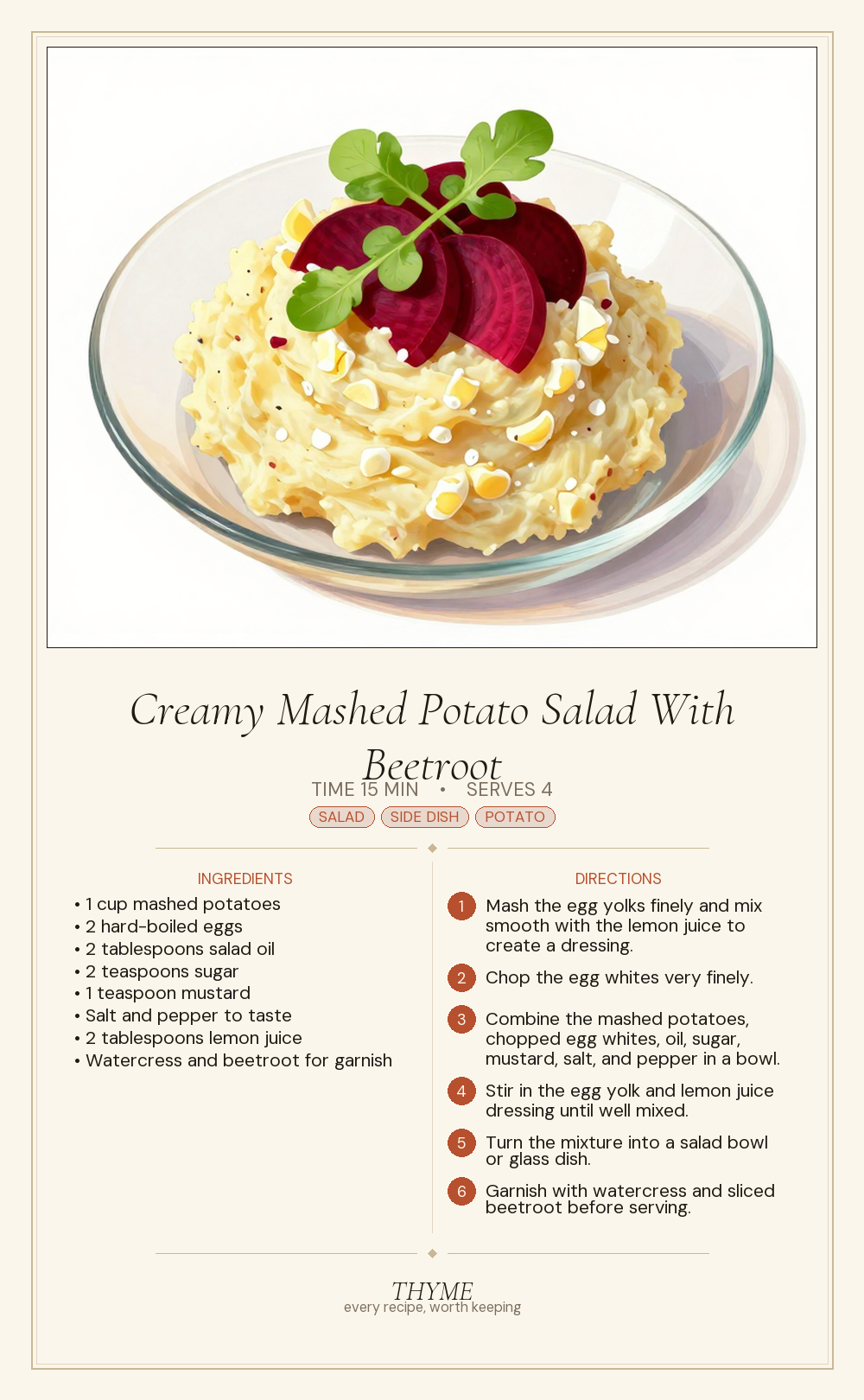 Creamy Mashed Potato Salad With Beetroot

TIME 15 MIN • SERVES 4

SALAD SIDE DISH POTATO

INGREDIENTS

• 1 cup mashed potatoes
• 2 hard-boiled eggs
• 2 tablespoons salad oil
• 2 teaspoons sugar
• 1 teaspoon mustard
• Salt and pepper to taste
• 2 tablespoons lemon juice
• Watercress and beetroot for garnish

DIRECTIONS

1 Mash the egg yolks finely and mix smooth with the lemon juice to create a dressing.

2 Chop the egg whites very finely.

3 Combine the mashed potatoes, chopped egg whites, oil, sugar, mustard, salt, and pepper in a bowl.

4 Stir in the egg yolk and lemon juice dressing until well mixed.

5 Turn the mixture into a salad bowl or glass dish.

6 Garnish with watercress and sliced beetroot before serving.

THYME
every recipe, worth keeping